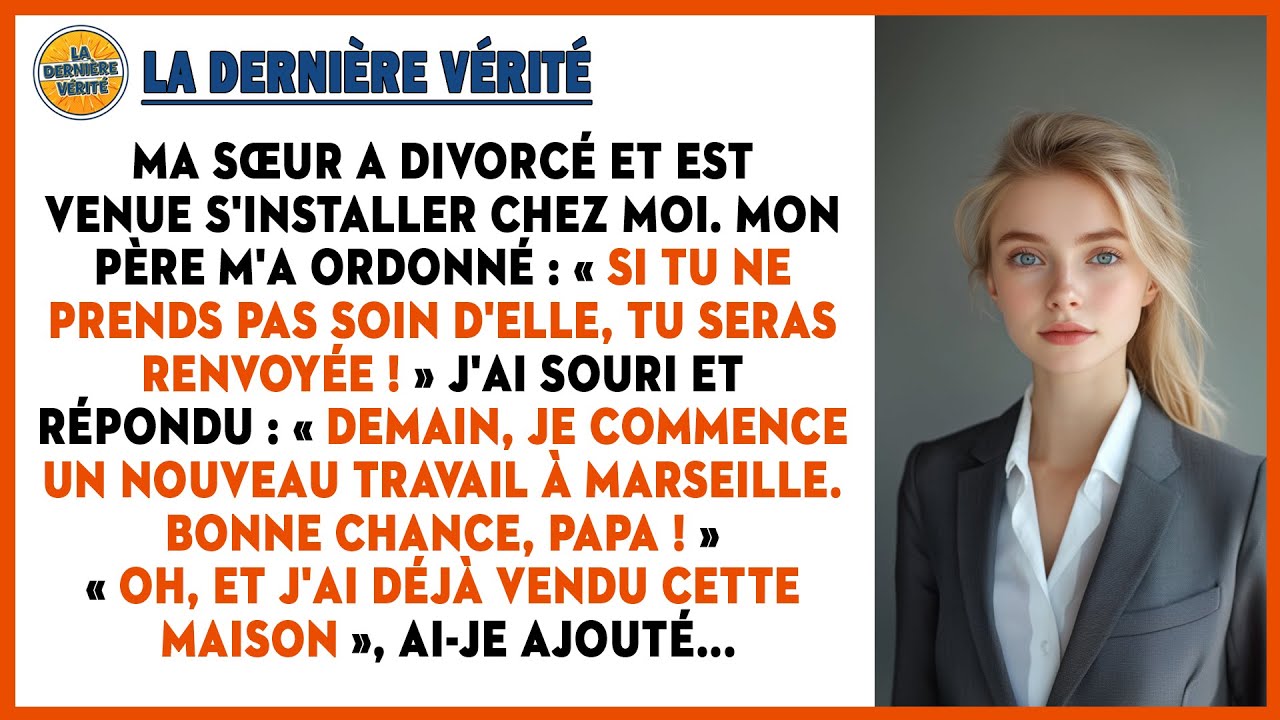 LA DERNIÈRE VÉRITÉ

LA DERNIÈRE VÉRITÉ

MA SŒUR A DIVORCÉ ET EST VENUE S'INSTALLER CHEZ MOI. MON PÈRE M'A ORDONNÉ : « SI TU NE PRENDS PAS SOIN D'ELLE, TU SERAS RENVOYÉE ! » J'AI SOURI ET RÉPONDU : « DEMAIN, JE COMMENCE UN NOUVEAU TRAVAIL À MARSEILLE. BONNE CHANCE, PAPA ! » « OH, ET J'AI DÉJÀ VENDU CETTE MAISON », AI-JE AJOUTÉ...